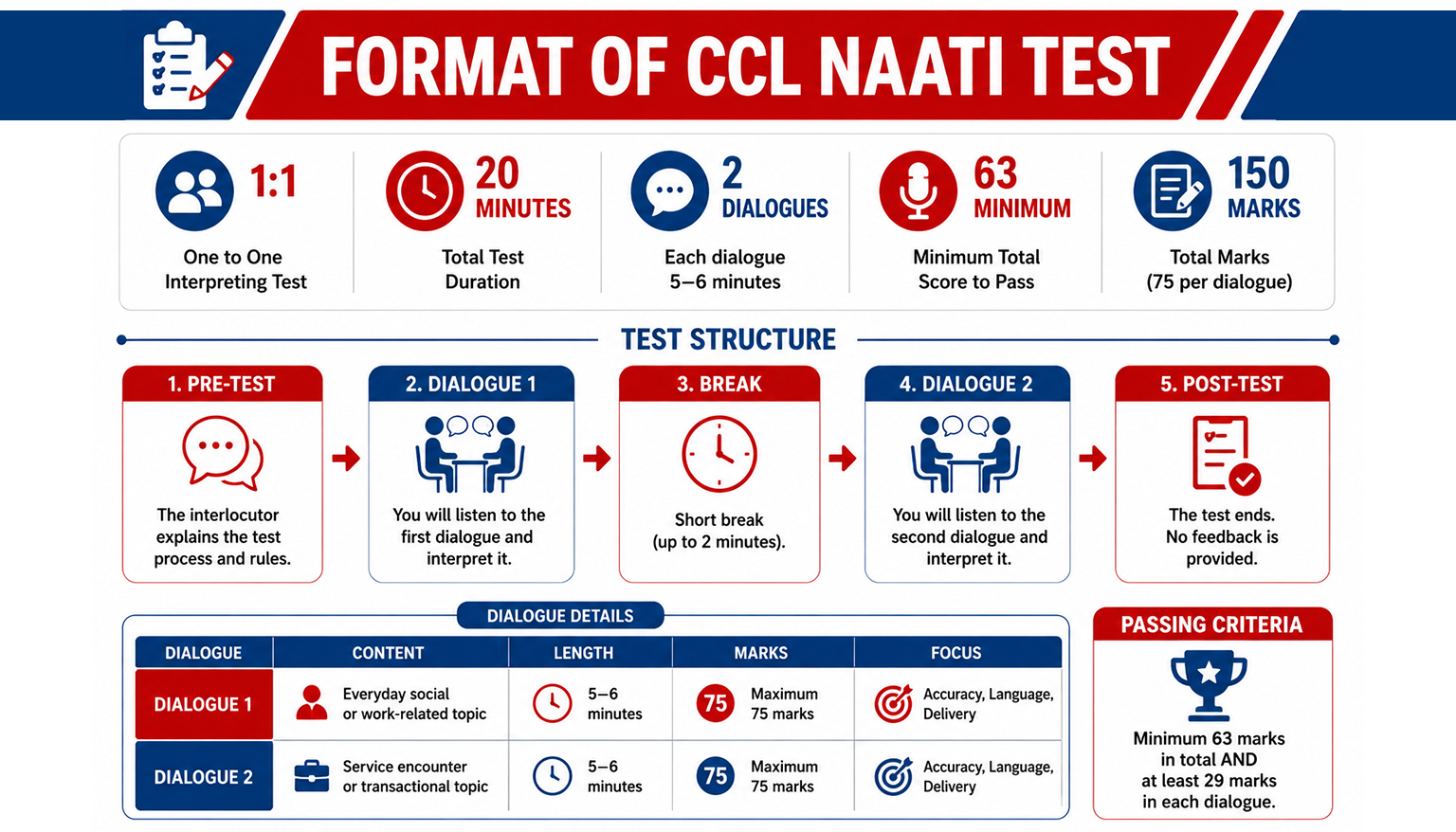 FORMAT OF CCL NAATI TEST

1:1
One to One Interpreting Test

20 MINUTES
Total Test Duration

2 DIALOGUES
Each dialogue 5–6 minutes

63 MINIMUM
Minimum Total Score to Pass

150 MARKS
Total Marks (75 per dialogue)

TEST STRUCTURE

1. PRE-TEST
The interlocutor explains the test process and rules.

2. DIALOGUE 1
You will listen to the first dialogue and interpret it.

3. BREAK
Short break (up to 2 minutes).

4. DIALOGUE 2
You will listen to the second dialogue and interpret it.

5. POST-TEST
The test ends. No feedback is provided.

DIALOGUE DETAILS

| DIALOGUE | CONTENT | LENGTH | MARKS | FOCUS |
|---|---|---|---|---|
| DIALOGUE 1 | Everyday social or work-related topic | 5–6 minutes | 75 Maximum 75 marks | Accuracy, Language, Delivery |
| DIALOGUE 2 | Service encounter or transactional topic | 5–6 minutes | 75 Maximum 75 marks | Accuracy, Language, Delivery |

PASSING CRITERIA
Minimum 63 marks in total AND at least 29 marks in each dialogue.